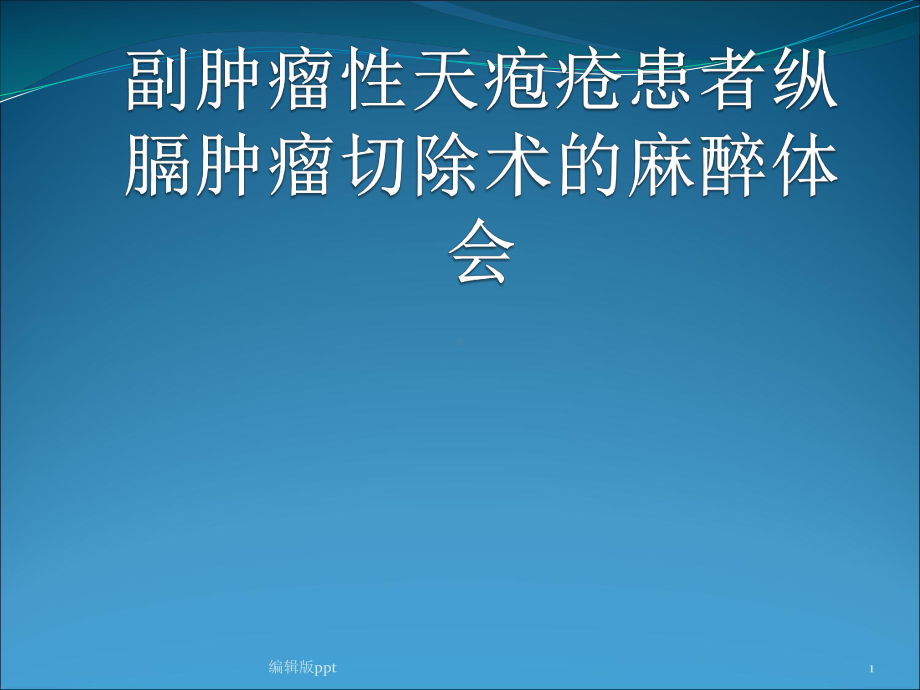 副肿瘤性天疱疮患者纵膈肿瘤切除术的麻醉体会

编辑版ppt

1